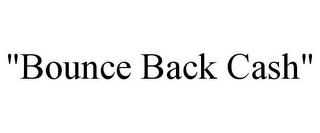 "Bounce Back Cash"